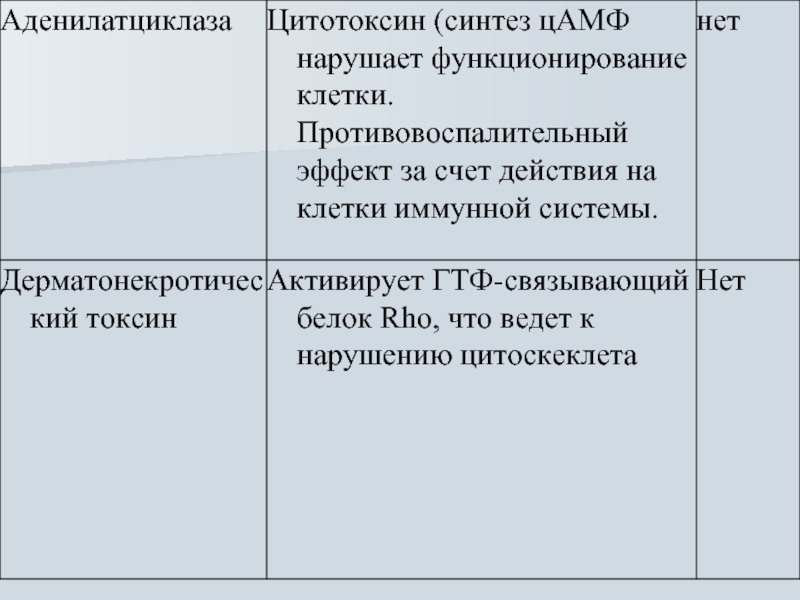 | Аденилатциклаза | Цитотоксин (синтез цАМФ нарушает функционирование клетки. Противовоспалительный эффект за счет действия на клетки иммунной системы. | нет |
|---|---|---|
| Дерматонекротический токсин | Активирует ГТФ-связывающий белок Rho, что ведет к нарушению цитоскеклета | Нет |